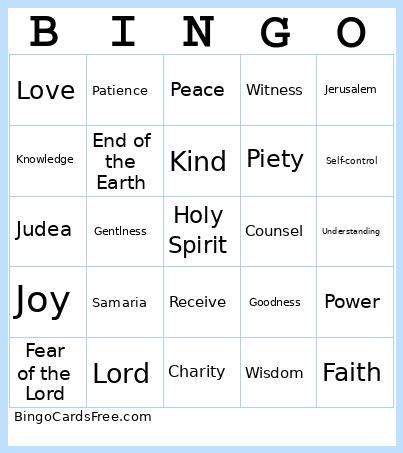 | B | I | N | G | O |
|---|---|---|---|---|
| Love | Patience | Peace | Witness | Jerusalem |
| Knowledge | End of the Earth | Kind | Piety | Self-control |
| Judea | Gentlness | Holy Spirit | Counsel | Understanding |
| Joy | Samaria | Receive | Goodness | Power |
| Fear of the Lord | Lord | Charity | Wisdom | Faith |

BingoCardsFree.com